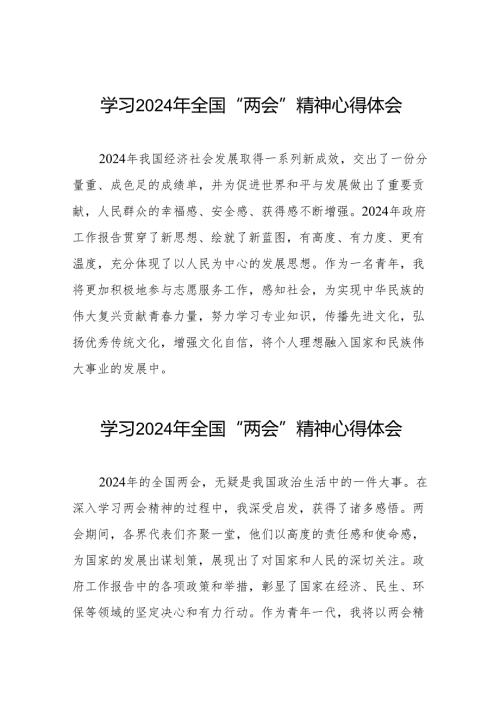 学习2024年全国“两会”精神心得体会

2024年我国经济社会发展取得一系列新成效，交出了一份分量重、成色足的成绩单，并为促进世界和平与发展做出了重要贡献，人民群众的幸福感、安全感、获得感不断增强。2024年政府工作报告贯穿了新思想、绘就了新蓝图，有高度、有力度、更有温度，充分体现了以人民为中心的发展思想。作为一名青年，我将更加积极地参与志愿服务工作，感知社会，为实现中华民族的伟大复兴贡献青春力量，努力学习专业知识，传播先进文化，弘扬优秀传统文化，增强文化自信，将个人理想融入国家和民族伟大事业的发展中。

学习2024年全国“两会”精神心得体会

2024年的全国两会，无疑是我国政治生活中的一件大事。在深入学习两会精神的过程中，我深受启发，获得了诸多感悟。两会期间，各界代表们齐聚一堂，他们以高度的责任感和使命感，为国家的发展出谋划策，展现出了对国家和人民的深切关注。政府工作报告中的各项政策和举措，彰显了国家在经济、民生、环保等领域的坚定决心和有力行动。作为青年一代，我将以两会精